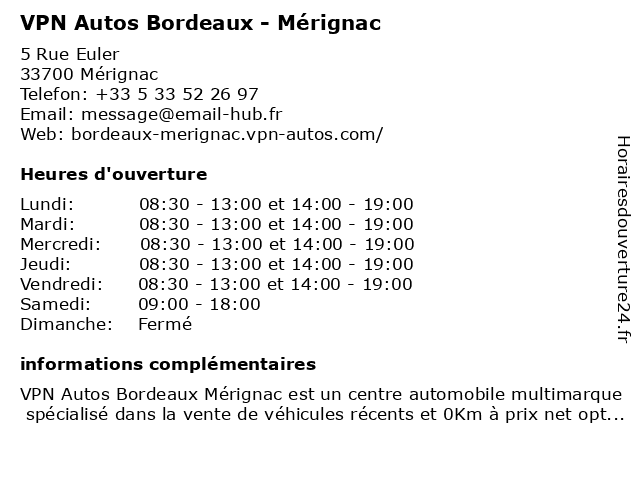 VPN Autos Bordeaux - Mérignac

5 Rue Euler
33700 Mérignac
Telefon: +33 5 33 52 26 97
Email: message@email-hub.fr
Web: bordeaux-merignac.vpn-autos.com/

Heures d'ouverture

| | |
|---|---|
| Lundi: | 08:30 - 13:00 et 14:00 - 19:00 |
| Mardi: | 08:30 - 13:00 et 14:00 - 19:00 |
| Mercredi: | 08:30 - 13:00 et 14:00 - 19:00 |
| Jeudi: | 08:30 - 13:00 et 14:00 - 19:00 |
| Vendredi: | 08:30 - 13:00 et 14:00 - 19:00 |
| Samedi: | 09:00 - 18:00 |
| Dimanche: | Fermé |

informations complémentaires

VPN Autos Bordeaux Mérignac est un centre automobile multimarque spécialisé dans la vente de véhicules récents et 0Km à prix net opt...

Horairesdouverture24.fr